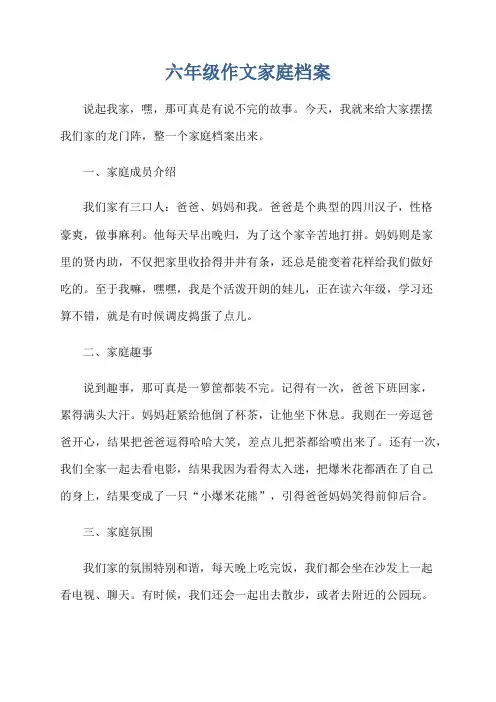 六年级作文家庭档案

说起我家，嘿，那可真是有说不完的故事。今天，我就来给大家摆摆我们家的龙门阵，整一个家庭档案出来。

一、家庭成员介绍

我们家有三口人：爸爸、妈妈和我。爸爸是个典型的四川汉子，性格豪爽，做事麻利。他每天早出晚归，为了这个家辛苦地打拼。妈妈则是家里的贤内助，不仅把家里收拾得井井有条，还总是能变着花样给我们做好吃的。至于我嘛，嘿嘿，我是个活泼开朗的娃儿，正在读六年级，学习还算不错，就是有时候调皮捣蛋了点儿。

二、家庭趣事

说到趣事，那可真是一箩筐都装不完。记得有一次，爸爸下班回家，累得满头大汗。妈妈赶紧给他倒了杯茶，让他坐下休息。我则在一旁逗爸爸开心，结果把爸爸逗得哈哈大笑，差点儿把茶都给喷出来了。还有一次，我们全家一起去看电影，结果我因为看得太入迷，把爆米花都洒在了自己的身上，结果变成了一只“小爆米花熊”，引得爸爸妈妈笑得前仰后合。

三、家庭氛围

我们家的氛围特别和谐，每天晚上吃完饭，我们都会坐在沙发上一起看电视、聊天。有时候，我们还会一起出去散步，或者去附近的公园玩。